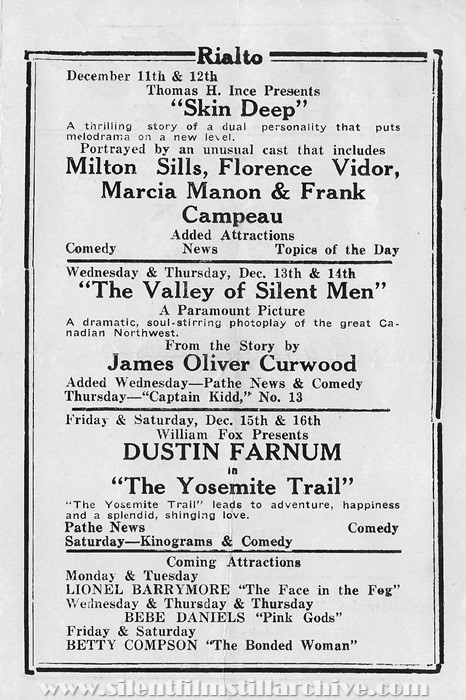 Rialto

December 11th & 12th
Thomas H. Ince Presents
"Skin Deep"
A thrilling story of a dual personality that puts melodrama on a new level.
Portrayed by an unusual cast that includes
Milton Sills, Florence Vidor, Marcia Manon & Frank Campeau
Added Attractions
Comedy News Topics of the Day

Wednesday & Thursday, Dec. 13th & 14th
"The Valley of Silent Men"
A Paramount Picture
A dramatic, soul-stirring photoplay of the great Canadian Northwest.
From the Story by
James Oliver Curwood
Added Wednesday—Pathe News & Comedy
Thursday—"Captain Kidd," No. 13

Friday & Saturday, Dec. 15th & 16th
William Fox Presents
DUSTIN FARNUM
in
"The Yosemite Trail"
"The Yosemite Trail" leads to adventure, happiness and a splendid, shinging love.
Pathe News Comedy
Saturday—Kinograms & Comedy

Coming Attractions
Monday & Tuesday
LIONEL BARRYMORE "The Face in the Fog"
Wednesday & Thursday & Thursday
BEBE DANIELS "Pink Gods"
Friday & Saturday
BETTY COMPSON "The Bonded Woman"

www.silentfilmstillarchive.com